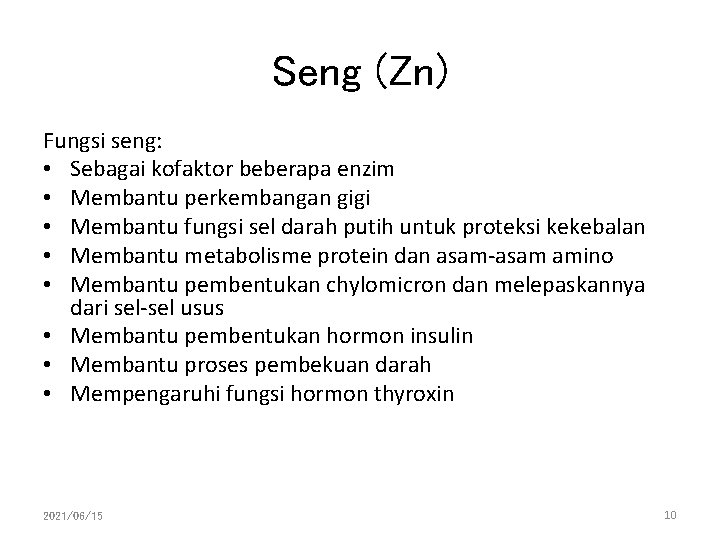 Seng (Zn)

Fungsi seng:
• Sebagai kofaktor beberapa enzim
• Membantu perkembangan gigi
• Membantu fungsi sel darah putih untuk proteksi kekebalan
• Membantu metabolisme protein dan asam-asam amino
• Membantu pembentukan chylomicron dan melepaskannya dari sel-sel usus
• Membantu pembentukan hormon insulin
• Membantu proses pembekuan darah
• Mempengaruhi fungsi hormon thyroxin

2021/06/15

10